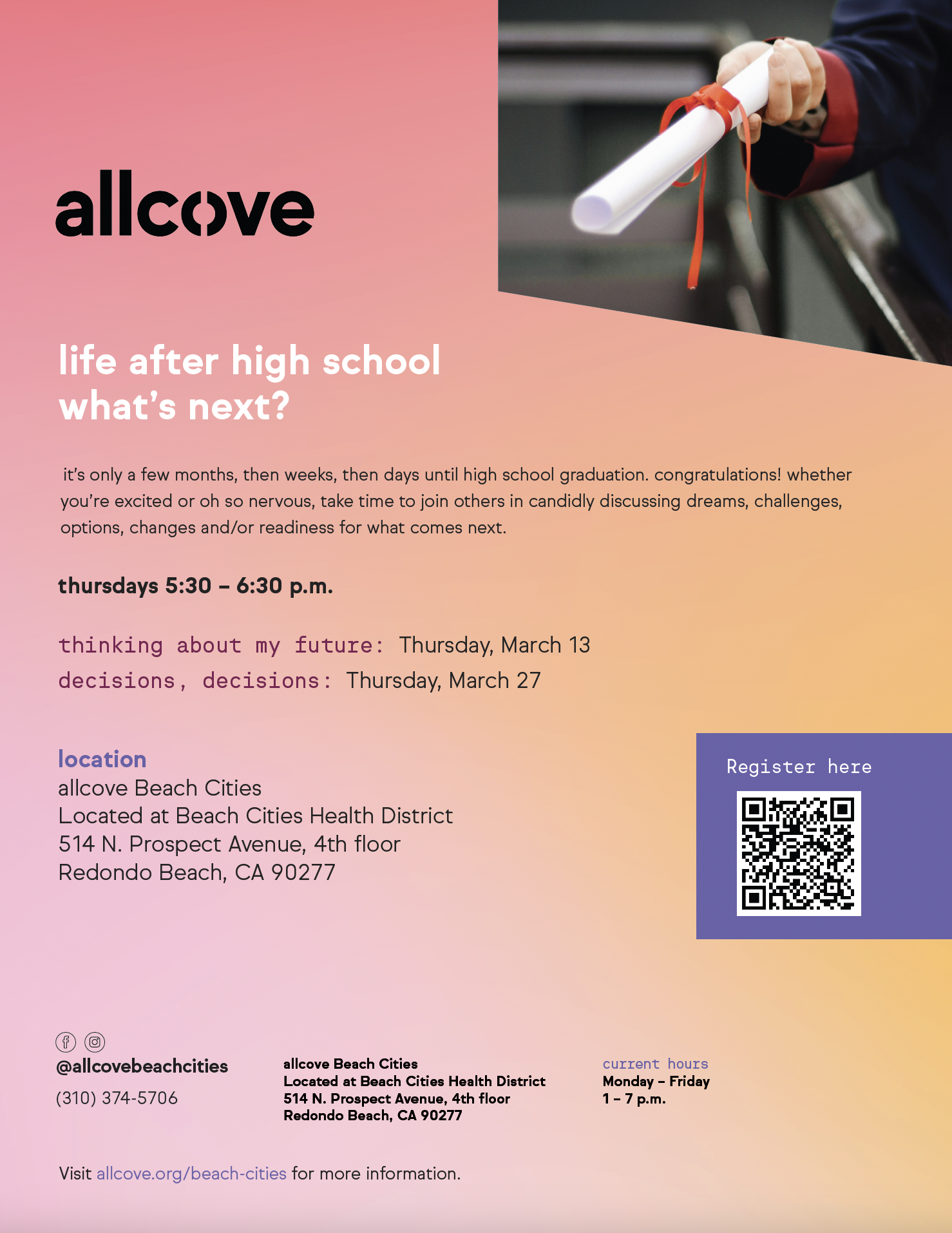 allcove

life after high school
what's next?

it's only a few months, then weeks, then days until high school graduation. congratulations! whether you're excited or oh so nervous, take time to join others in candidly discussing dreams, challenges, options, changes and/or readiness for what comes next.

thursdays 5:30 – 6:30 p.m.

thinking about my future: Thursday, March 13
decisions, decisions: Thursday, March 27

location
allcove Beach Cities
Located at Beach Cities Health District
514 N. Prospect Avenue, 4th floor
Redondo Beach, CA 90277

Register here

@allcovebeachcities
(310) 374-5706

allcove Beach Cities
Located at Beach Cities Health District
514 N. Prospect Avenue, 4th floor
Redondo Beach, CA 90277

current hours
Monday – Friday
1 – 7 p.m.

Visit allcove.org/beach-cities for more information.